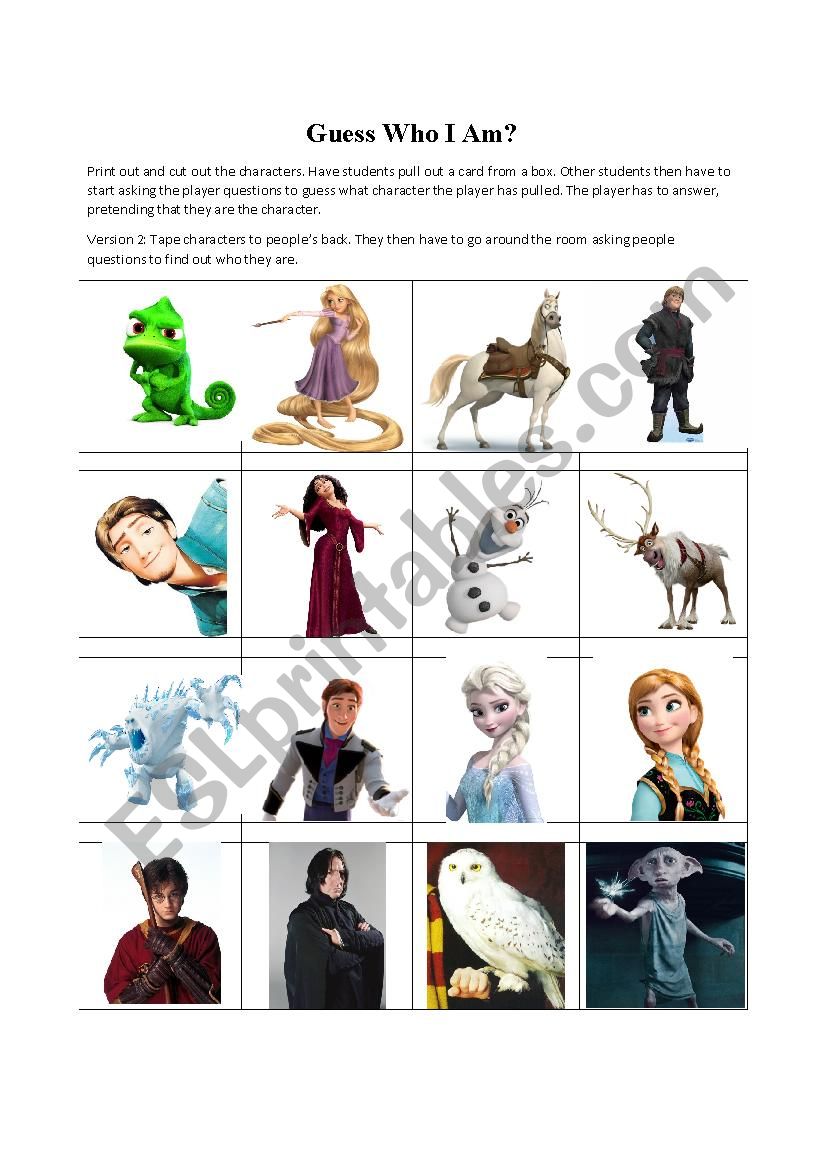 Guess Who I Am?

Print out and cut out the characters. Have students pull out a card from a box. Other students then have to start asking the player questions to guess what character the player has pulled. The player has to answer, pretending that they are the character.

Version 2: Tape characters to people's back. They then have to go around the room asking people questions to find out who they are.

ESLprintables.com